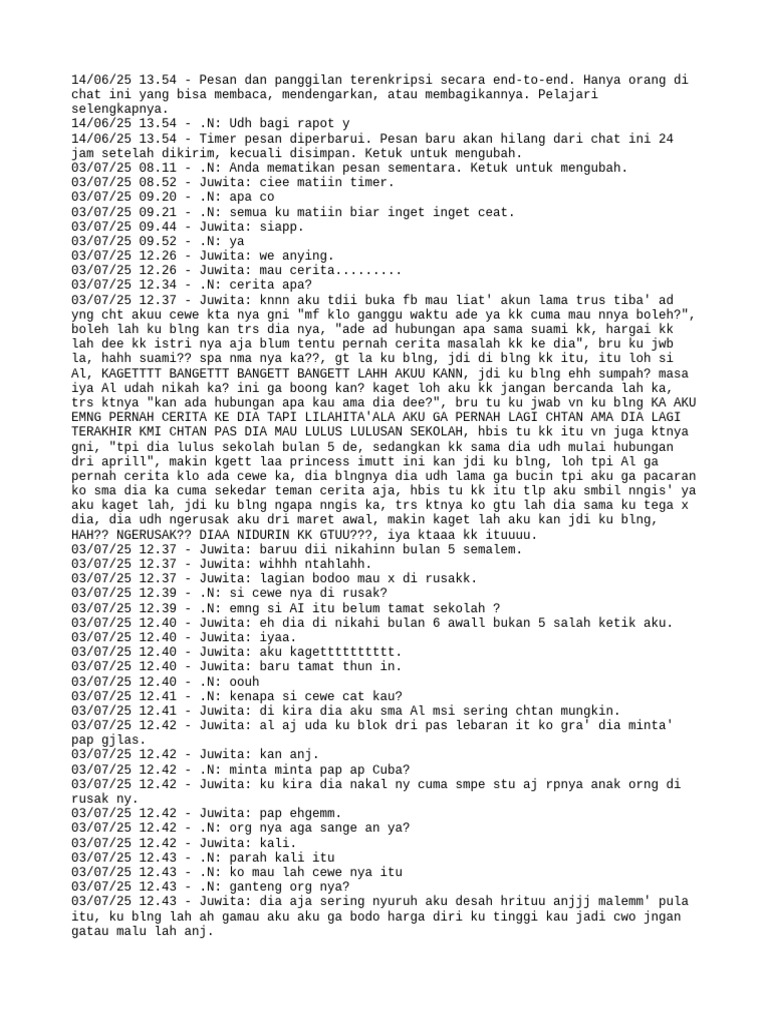 14/06/25 13.54 - Pesan dan panggilan terenkripsi secara end-to-end. Hanya orang di chat ini yang bisa membaca, mendengarkan, atau membagikannya. Pelajari selengkapnya.
14/06/25 13.54 - .N: Udh bagi rapot y
14/06/25 13.54 - Timer pesan diperbarui. Pesan baru akan hilang dari chat ini 24 jam setelah dikirim, kecuali disimpan. Ketuk untuk mengubah.
03/07/25 08.11 - .N: Anda mematikan pesan sementara. Ketuk untuk mengubah.
03/07/25 08.52 - Juwita: ciee matiin timer.
03/07/25 09.20 - .N: apa co
03/07/25 09.21 - .N: semua ku matiin biar inget inget ceat.
03/07/25 09.44 - Juwita: siapp.
03/07/25 09.52 - .N: ya
03/07/25 12.26 - Juwita: we anying.
03/07/25 12.26 - Juwita: mau cerita.........
03/07/25 12.34 - .N: cerita apa?
03/07/25 12.37 - Juwita: knnn aku tdii buka fb mau liat' akun lama trus tiba' ad yng cht akuu cewe kta nya gni "mf klo ganggu waktu ade ya kk cuma mau nnya boleh?", boleh lah ku blng kan trs dia nya, "ade ad hubungan apa sama suami kk, hargai kk lah dee kk istri nya aja blum tentu pernah cerita masalah kk ke dia", bru ku jwb la, hahh suami?? spa nma nya ka??, gt la ku blng, jdi di blng kk itu, itu loh si Al, KAGETTTT BANGETTT BANGETT BANGETT LAHH AKUU KANN, jdi ku blng ehh sumpah? masa iya Al udah nikah ka? ini ga boong kan? kaget loh aku kk jangan bercanda lah ka, trs ktnya "kan ada hubungan apa kau ama dia dee?", bru tu ku jwab vn ku blng KA AKU EMNG PERNAH CERITA KE DIA TAPI LILAHITA'ALA AKU GA PERNAH LAGI CHTAN AMA DIA LAGI TERAKHIR KMI CHTAN PAS DIA MAU LULUS LULUSAN SEKOLAH, hbis tu kk itu vn juga ktnya gni, "tpi dia lulus sekolah bulan 5 de, sedangkan kk sama dia udh mulai hubungan dri aprill", makin kgett laa princess imutt ini kan jdi ku blng, loh tpi Al ga pernah cerita klo ada cewe ka, dia blngnya dia udh lama ga bucin tpi aku ga pacaran ko sma dia ka cuma sekedar teman cerita aja, hbis tu kk itu tlp aku smbil nngis' ya aku kaget lah, jdi ku blng ngapa nngis ka, trs ktnya ko gtu lah dia sama ku tega x dia, dia udh ngerusak aku dri maret awal, makin kaget lah aku kan jdi ku blng, HAH?? NGERUSAK?? DIAA NIDURIN KK GTUU???, iya ktaaa kk ituuuu.
03/07/25 12.37 - Juwita: baruu dii nikahinn bulan 5 semalem.
03/07/25 12.37 - Juwita: wihhh ntahlahh.
03/07/25 12.37 - Juwita: lagian bodoo mau x di rusakk.
03/07/25 12.39 - .N: si cewe nya di rusak?
03/07/25 12.39 - .N: emng si AI itu belum tamat sekolah ?
03/07/25 12.40 - Juwita: eh dia di nikahi bulan 6 awall bukan 5 salah ketik aku.
03/07/25 12.40 - Juwita: iyaa.
03/07/25 12.40 - Juwita: aku kagetttttttttt.
03/07/25 12.40 - Juwita: baru tamat thun in.
03/07/25 12.40 - .N: oouh
03/07/25 12.41 - .N: kenapa si cewe cat kau?
03/07/25 12.41 - Juwita: di kira dia aku sma Al msi sering chtan mungkin.
03/07/25 12.42 - Juwita: al aj uda ku blok dri pas lebaran it ko gra' dia minta' pap gjlas.
03/07/25 12.42 - Juwita: kan anj.
03/07/25 12.42 - .N: minta minta pap ap Cuba?
03/07/25 12.42 - Juwita: ku kira dia nakal ny cuma smpe stu aj rpnya anak orng di rusak ny.
03/07/25 12.42 - Juwita: pap ehgemm.
03/07/25 12.42 - .N: org nya aga sange an ya?
03/07/25 12.42 - Juwita: kali.
03/07/25 12.43 - .N: parah kali itu
03/07/25 12.43 - .N: ko mau lah cewe nya itu
03/07/25 12.43 - .N: ganteng org nya?
03/07/25 12.43 - Juwita: dia aja sering nyuruh aku desah hrituu anjjj malemm' pula itu, ku blng lah ah gamau aku aku ga bodo harga diri ku tinggi kau jadi cwo jngan gatau malu lah anj.